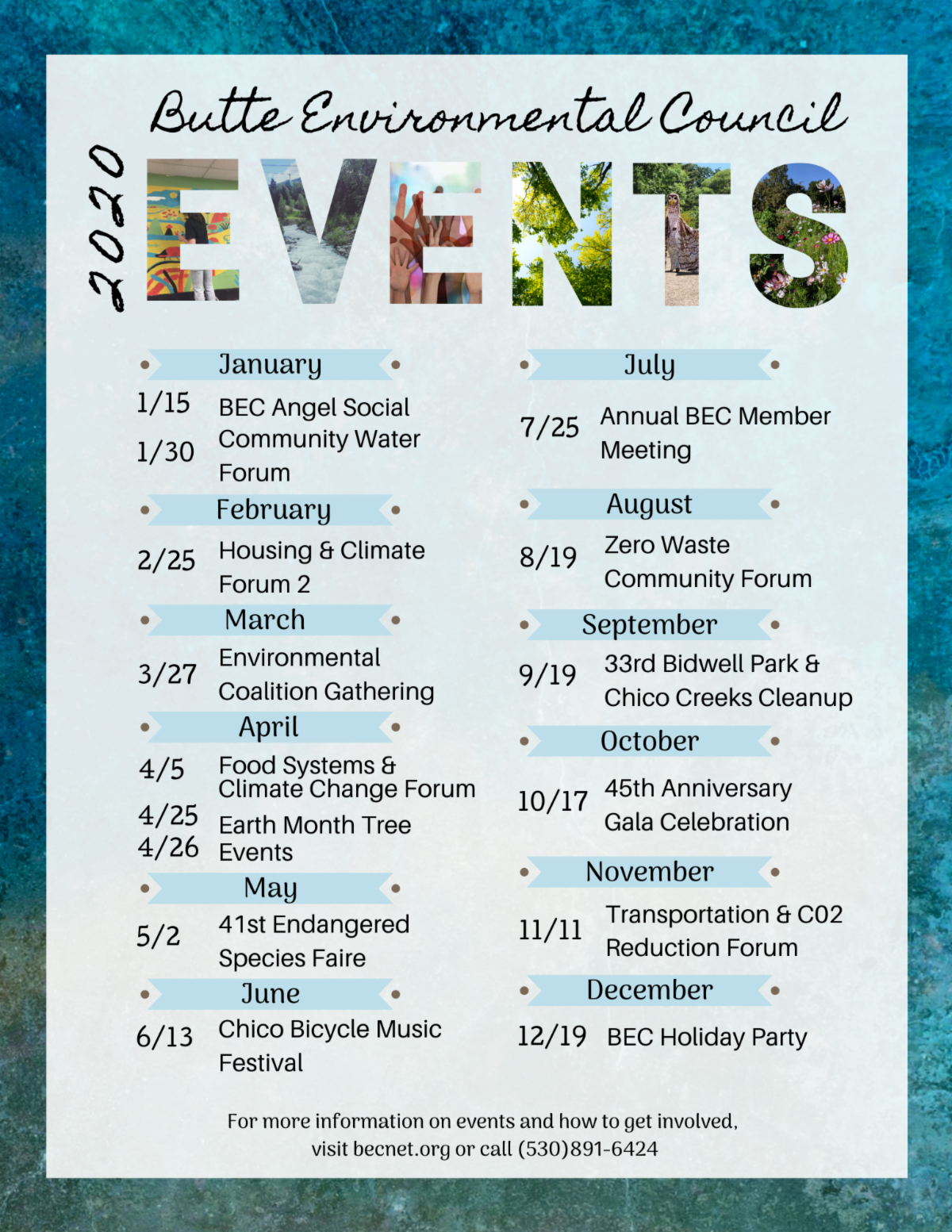 Butte Environmental Council

2020

EVENTS

January

1/15 BEC Angel Social

1/30 Community Water Forum

February

2/25 Housing & Climate Forum 2

March

3/27 Environmental Coalition Gathering

April

4/5 Food Systems & Climate Change Forum

4/25 4/26 Earth Month Tree Events

May

5/2 41st Endangered Species Faire

June

6/13 Chico Bicycle Music Festival

July

7/25 Annual BEC Member Meeting

August

8/19 Zero Waste Community Forum

September

9/19 33rd Bidwell Park & Chico Creeks Cleanup

October

10/17 45th Anniversary Gala Celebration

November

11/11 Transportation & C02 Reduction Forum

December

12/19 BEC Holiday Party

For more information on events and how to get involved, visit becnet.org or call (530)891-6424